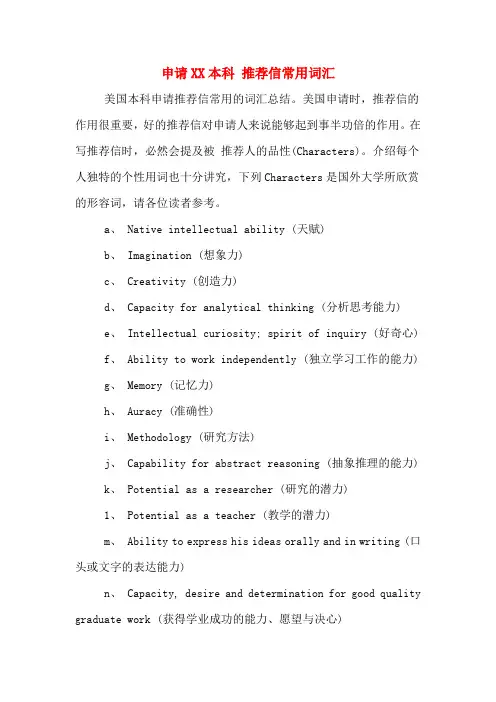 申请XX本科 推荐信常用词汇

美国本科申请推荐信常用的词汇总结。美国申请时，推荐信的作用很重要，好的推荐信对申请人来说能够起到事半功倍的作用。在写推荐信时，必然会提及被 推荐人的品性(Characters)。介绍每个人独特的个性用词也十分讲究，下列Characters是国外大学所欣赏的形容词，请各位读者参考。

a、 Native intellectual ability (天赋)

b、 Imagination (想象力)

c、 Creativity (创造力)

d、 Capacity for analytical thinking (分析思考能力)

e、 Intellectual curiosity; spirit of inquiry (好奇心)

f、 Ability to work independently (独立学习工作的能力)

g、 Memory (记忆力)

h、 Auracy (准确性)

i、 Methodology (研究方法)

j、 Capability for abstract reasoning (抽象推理的能力)

k、 Potential as a researcher (研究的潜力)

l、 Potential as a teacher (教学的潜力)

m、 Ability to express his ideas orally and in writing (口头或文字的表达能力)

n、 Capacity, desire and determination for good quality graduate work (获得学业成功的能力、愿望与决心)